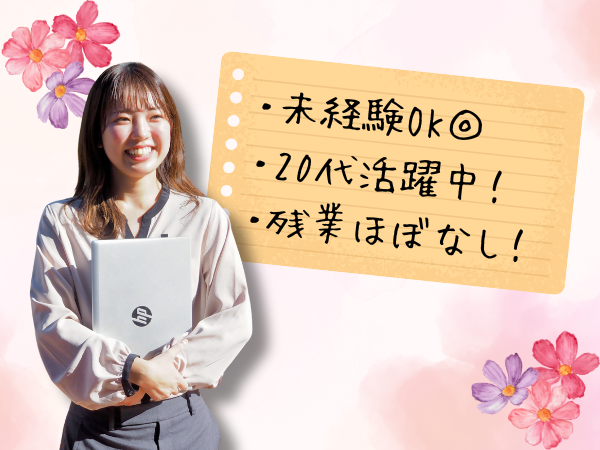 ・未経験OK◎
・20代活躍中!
・残業ほぼなし!